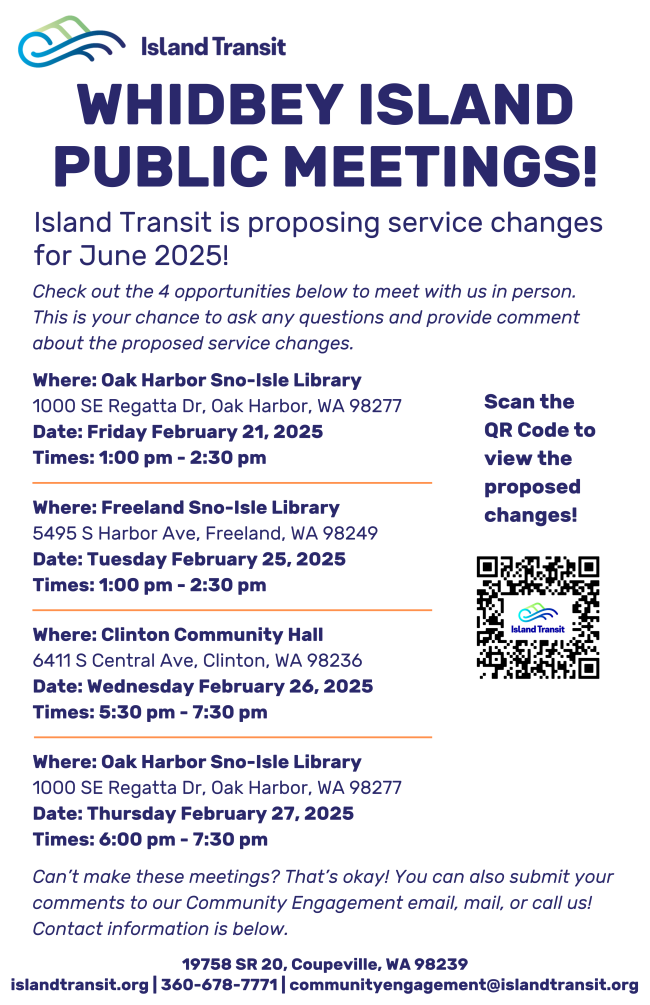 Island Transit

WHIDBEY ISLAND PUBLIC MEETINGS!

Island Transit is proposing service changes for June 2025!

Check out the 4 opportunities below to meet with us in person. This is your chance to ask any questions and provide comment about the proposed service changes.

Where: Oak Harbor Sno-Isle Library
1000 SE Regatta Dr, Oak Harbor, WA 98277
Date: Friday February 21, 2025
Times: 1:00 pm - 2:30 pm

Where: Freeland Sno-Isle Library
5495 S Harbor Ave, Freeland, WA 98249
Date: Tuesday February 25, 2025
Times: 1:00 pm - 2:30 pm

Where: Clinton Community Hall
6411 S Central Ave, Clinton, WA 98236
Date: Wednesday February 26, 2025
Times: 5:30 pm - 7:30 pm

Where: Oak Harbor Sno-Isle Library
1000 SE Regatta Dr, Oak Harbor, WA 98277
Date: Thursday February 27, 2025
Times: 6:00 pm - 7:30 pm

Scan the QR Code to view the proposed changes!

Island Transit

Can't make these meetings? That's okay! You can also submit your comments to our Community Engagement email, mail, or call us! Contact information is below.

19758 SR 20, Coupeville, WA 98239
islandtransit.org | 360-678-7771 | communityengagement@islandtransit.org